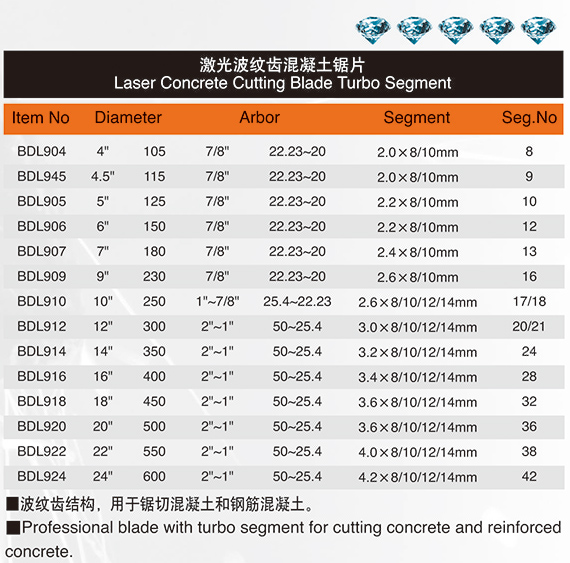 激光波纹齿混凝土锯片
Laser Concrete Cutting Blade Turbo Segment

| Item No | Diameter | | Arbor | | Segment | Seg.No |
|---|---|---|---|---|---|---|
| BDL904 | 4" | 105 | 7/8" | 22.23~20 | 2.0×8/10mm | 8 |
| BDL945 | 4.5" | 115 | 7/8" | 22.23~20 | 2.0×8/10mm | 9 |
| BDL905 | 5" | 125 | 7/8" | 22.23~20 | 2.2×8/10mm | 10 |
| BDL906 | 6" | 150 | 7/8" | 22.23~20 | 2.2×8/10mm | 12 |
| BDL907 | 7" | 180 | 7/8" | 22.23~20 | 2.4×8/10mm | 13 |
| BDL909 | 9" | 230 | 7/8" | 22.23~20 | 2.6×8/10mm | 16 |
| BDL910 | 10" | 250 | 1"~7/8" | 25.4~22.23 | 2.6×8/10/12/14mm | 17/18 |
| BDL912 | 12" | 300 | 2"~1" | 50~25.4 | 3.0×8/10/12/14mm | 20/21 |
| BDL914 | 14" | 350 | 2"~1" | 50~25.4 | 3.2×8/10/12/14mm | 24 |
| BDL916 | 16" | 400 | 2"~1" | 50~25.4 | 3.4×8/10/12/14mm | 28 |
| BDL918 | 18" | 450 | 2"~1" | 50~25.4 | 3.6×8/10/12/14mm | 32 |
| BDL920 | 20" | 500 | 2"~1" | 50~25.4 | 3.6×8/10/12/14mm | 36 |
| BDL922 | 22" | 550 | 2"~1" | 50~25.4 | 4.0×8/10/12/14mm | 38 |
| BDL924 | 24" | 600 | 2"~1" | 50~25.4 | 4.2×8/10/12/14mm | 42 |

■波纹齿结构，用于锯切混凝土和钢筋混凝土。
■Professional blade with turbo segment for cutting concrete and reinforced concrete.